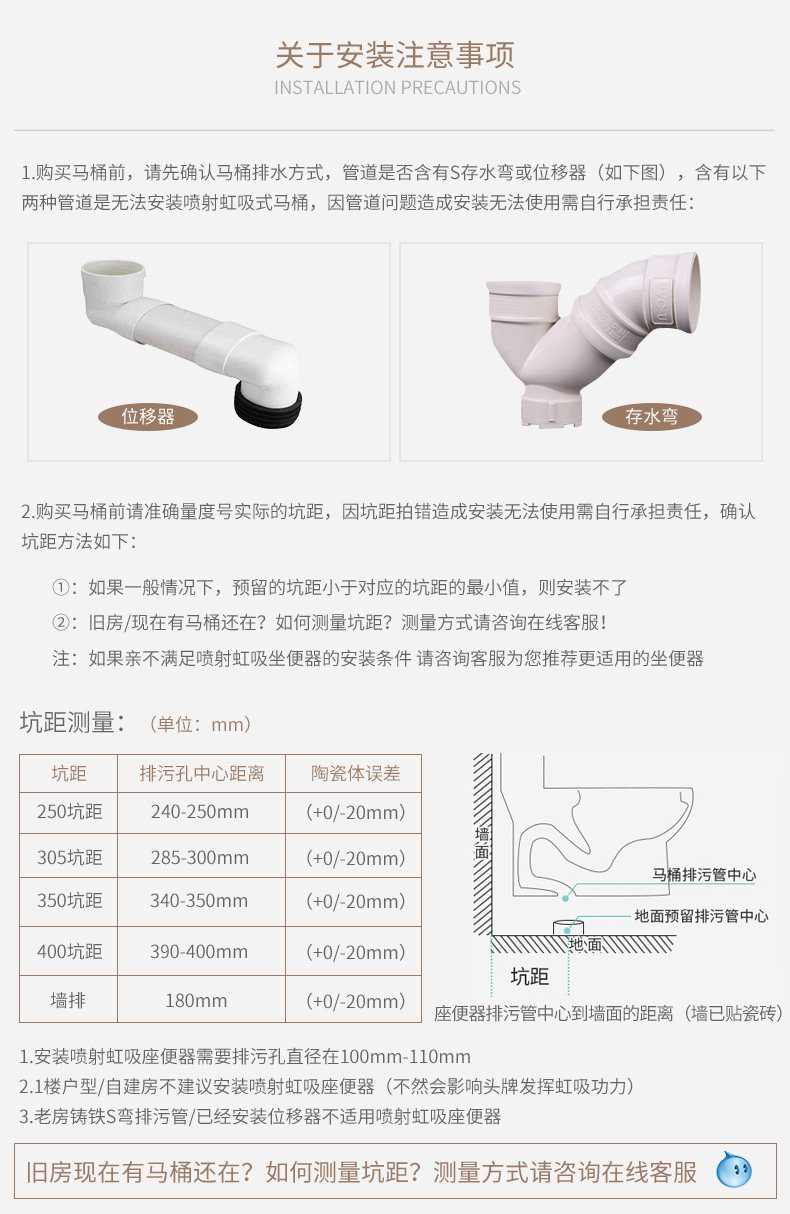 关于安装注意事项
INSTALLATION PRECAUTIONS

1.购买马桶前，请先确认马桶排水方式，管道是否含有S存水弯或位移器（如下图），含有以下两种管道是无法安装喷射虹吸式马桶，因管道问题造成安装无法使用需自行承担责任：

位移器

存水弯

2.购买马桶前请准确量度号实际的坑距，因坑距拍错造成安装无法使用需自行承担责任，确认坑距方法如下：

①：如果一般情况下，预留的坑距小于对应的坑距的最小值，则安装不了

②：旧房/现在有马桶还在？如何测量坑距？测量方式请咨询在线客服！

注：如果亲不满足喷射虹吸坐便器的安装条件 请咨询客服为您推荐更适用的坐便器

坑距测量：（单位：mm）

| 坑距 | 排污孔中心距离 | 陶瓷体误差 |
|---|---|---|
| 250坑距 | 240-250mm | (+0/-20mm) |
| 305坑距 | 285-300mm | (+0/-20mm) |
| 350坑距 | 340-350mm | (+0/-20mm) |
| 400坑距 | 390-400mm | (+0/-20mm) |
| 墙排 | 180mm | (+0/-20mm) |

墙面

马桶排污管中心

地面预留排污管中心

地面

坑距

座便器排污管中心到墙面的距离（墙已贴瓷砖）

1.安装喷射虹吸座便器需要排污孔直径在100mm-110mm
2.1楼户型/自建房不建议安装喷射虹吸座便器（不然会影响头牌发挥虹吸功力）
3.老房铸铁S弯排污管/已经安装位移器不适用喷射虹吸座便器

旧房现在有马桶还在？如何测量坑距？测量方式请咨询在线客服